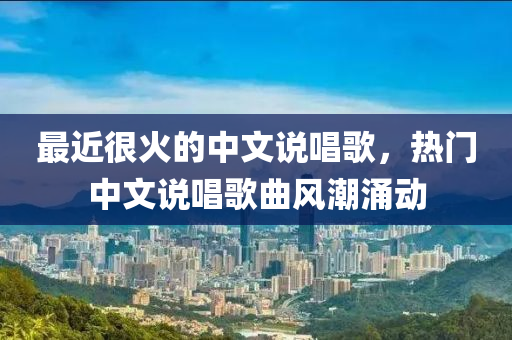 最近很火的中文说唱歌，热门中文说唱歌曲风潮涌动